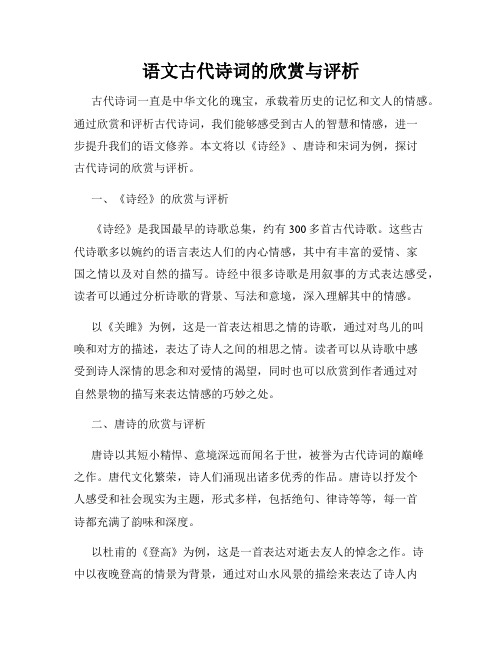 语文古代诗词的欣赏与评析

古代诗词一直是中华文化的瑰宝，承载着历史的记忆和文人的情感。通过欣赏和评析古代诗词，我们能够感受到古人的智慧和情感，进一步提升我们的语文修养。本文将以《诗经》、唐诗和宋词为例，探讨古代诗词的欣赏与评析。

一、《诗经》的欣赏与评析

《诗经》是我国最早的诗歌总集，约有300多首古代诗歌。这些古代诗歌多以婉约的语言表达人们的内心情感，其中有丰富的爱情、家国之情以及对自然的描写。诗经中很多诗歌是用叙事的方式表达感受，读者可以通过分析诗歌的背景、写法和意境，深入理解其中的情感。

以《关雎》为例，这是一首表达相思之情的诗歌，通过对鸟儿的叫唤和对方的描述，表达了诗人之间的相思之情。读者可以从诗歌中感受到诗人深情的思念和对爱情的渴望，同时也可以欣赏到作者通过对自然景物的描写来表达情感的巧妙之处。

二、唐诗的欣赏与评析

唐诗以其短小精悍、意境深远而闻名于世，被誉为古代诗词的巅峰之作。唐代文化繁荣，诗人们涌现出诸多优秀的作品。唐诗以抒发个人感受和社会现实为主题，形式多样，包括绝句、律诗等等，每一首诗都充满了韵味和深度。

以杜甫的《登高》为例，这是一首表达对逝去友人的悼念之作。诗中以夜晚登高的情景为背景，通过对山水风景的描绘来表达了诗人内